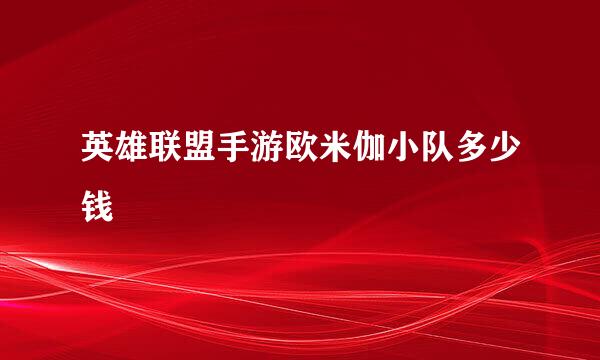 英雄联盟手游欧米伽小队多少钱